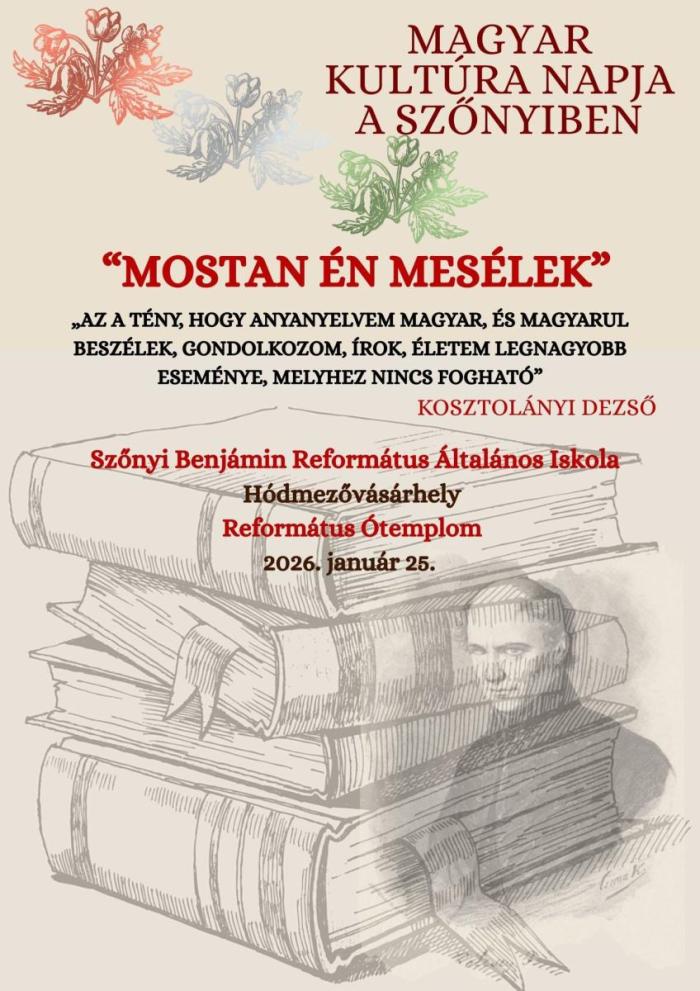 MAGYAR KULTÚRA NAPJA A SZŐNYIBEN

"MOSTAN ÉN MESÉLEK"

„AZ A TÉNY, HOGY ANYANYELVEM MAGYAR, ÉS MAGYARUL BESZÉLEK, GONDOLKOZOM, ÍROK, ÉLETEM LEGNAGYOBB ESEMÉNYE, MELYHEZ NINCS FOGHATÓ"

KOSZTOLÁNYI DEZSŐ

Szőnyi Benjámin Református Általános Iskola
Hódmezővásárhely
Református Ótemplom
2026. január 25.